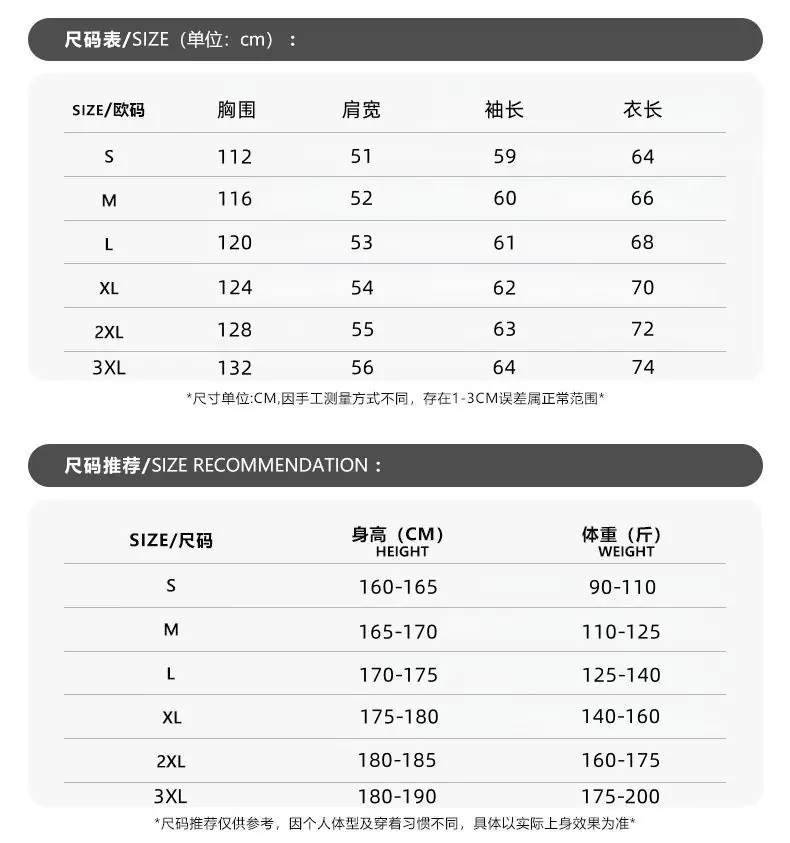 尺码表/SIZE（单位：cm）：

| SIZE/欧码 | 胸围 | 肩宽 | 袖长 | 衣长 |
|---|---|---|---|---|
| S | 112 | 51 | 59 | 64 |
| M | 116 | 52 | 60 | 66 |
| L | 120 | 53 | 61 | 68 |
| XL | 124 | 54 | 62 | 70 |
| 2XL | 128 | 55 | 63 | 72 |
| 3XL | 132 | 56 | 64 | 74 |

*尺寸单位:CM,因手工测量方式不同，存在1-3CM误差属正常范围*

尺码推荐/SIZE RECOMMENDATION：

| SIZE/尺码 | 身高（CM） HEIGHT | 体重（斤） WEIGHT |
|---|---|---|
| S | 160-165 | 90-110 |
| M | 165-170 | 110-125 |
| L | 170-175 | 125-140 |
| XL | 175-180 | 140-160 |
| 2XL | 180-185 | 160-175 |
| 3XL | 180-190 | 175-200 |

*尺码推荐仅供参考，因个人体型及穿着习惯不同，具体以实际上身效果为准*